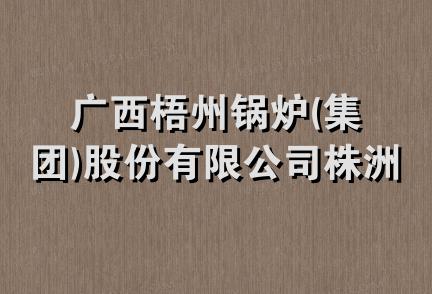 广西梧州锅炉(集团)股份有限公司株洲